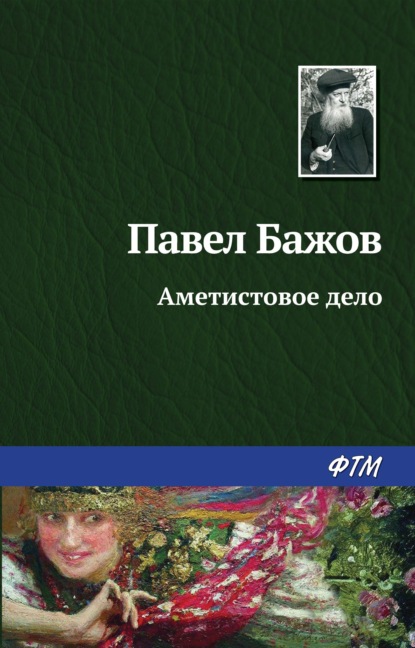 Павел Бажов

Аметистовое дело

ФТМ